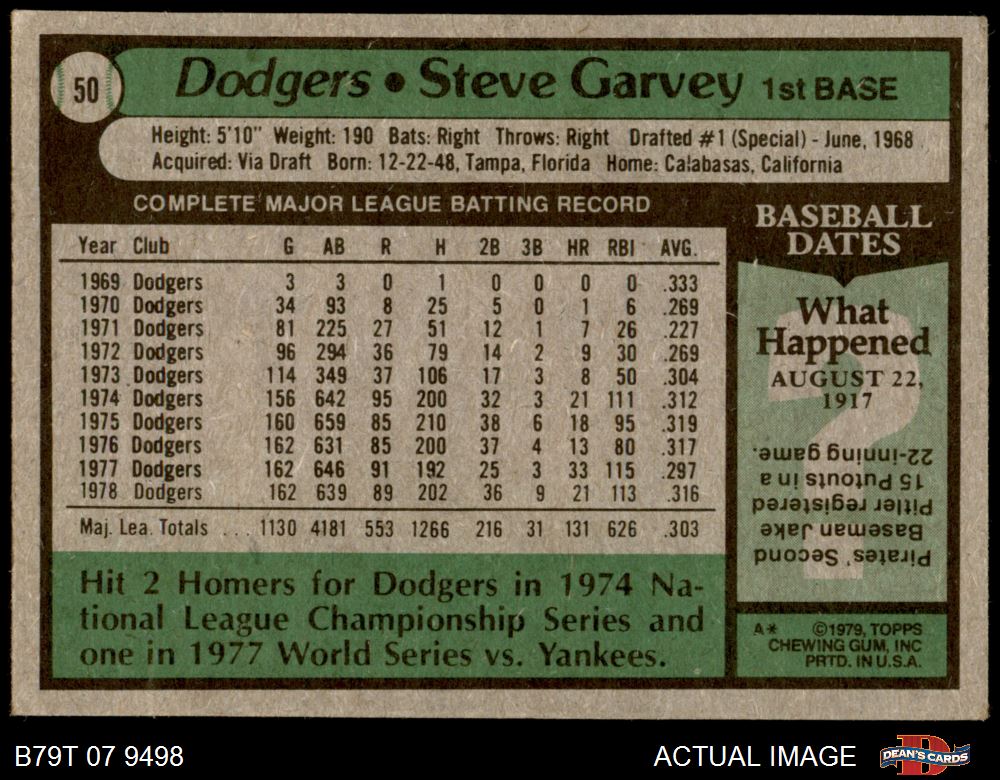 50

Dodgers • Steve Garvey 1st BASE

Height: 5'10" Weight: 190 Bats: Right Throws: Right Drafted #1 (Special) - June, 1968
Acquired: Via Draft Born: 12-22-48, Tampa, Florida Home: Calabasas, California

COMPLETE MAJOR LEAGUE BATTING RECORD

| Year | Club | G | AB | R | H | 2B | 3B | HR | RBI | AVG. |
|---|---|---|---|---|---|---|---|---|---|---|
| 1969 | Dodgers | 3 | 3 | 0 | 1 | 0 | 0 | 0 | 0 | .333 |
| 1970 | Dodgers | 34 | 93 | 8 | 25 | 5 | 0 | 1 | 6 | .269 |
| 1971 | Dodgers | 81 | 225 | 27 | 51 | 12 | 1 | 7 | 26 | .227 |
| 1972 | Dodgers | 96 | 294 | 36 | 79 | 14 | 2 | 9 | 30 | .269 |
| 1973 | Dodgers | 114 | 349 | 37 | 106 | 17 | 3 | 8 | 50 | .304 |
| 1974 | Dodgers | 156 | 642 | 95 | 200 | 32 | 3 | 21 | 111 | .312 |
| 1975 | Dodgers | 160 | 659 | 85 | 210 | 38 | 6 | 18 | 95 | .319 |
| 1976 | Dodgers | 162 | 631 | 85 | 200 | 37 | 4 | 13 | 80 | .317 |
| 1977 | Dodgers | 162 | 646 | 91 | 192 | 25 | 3 | 33 | 115 | .297 |
| 1978 | Dodgers | 162 | 639 | 89 | 202 | 36 | 9 | 21 | 113 | .316 |
| Maj. Lea. Totals | | 1130 | 4181 | 553 | 1266 | 216 | 31 | 131 | 626 | .303 |

Hit 2 Homers for Dodgers in 1974 National League Championship Series and one in 1977 World Series vs. Yankees.

BASEBALL DATES

What Happened
AUGUST 22, 1917

Pirates' Second Baseman Jake Pitler registered 15 Putouts in a 22-inning game.

A* ©1979, TOPPS CHEWING GUM, INC PRTD. IN U.S.A.

B79T 07 9498

ACTUAL IMAGE

DEAN'S CARDS